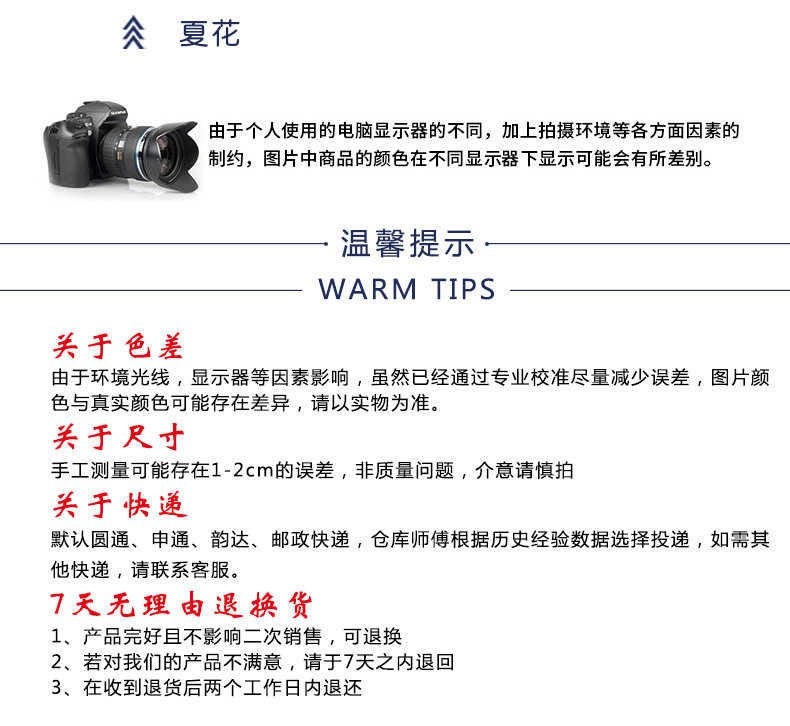 夏花

由于个人使用的电脑显示器的不同，加上拍摄环境等各方面因素的制约，图片中商品的颜色在不同显示器下显示可能会有所差别。

温馨提示

WARM TIPS

关于色差

由于环境光线，显示器等因素影响，虽然已经通过专业校准尽量减少误差，图片颜色与真实颜色可能存在差异，请以实物为准。

关于尺寸

手工测量可能存在1-2cm的误差，非质量问题，介意请慎拍

关于快递

默认圆通、申通、韵达、邮政快递，仓库师傅根据历史经验数据选择投递，如需其他快递，请联系客服。

7天无理由退换货

1、产品完好且不影响二次销售，可退换
2、若对我们的产品不满意，请于7天之内退回
3、在收到退货后两个工作日内退还